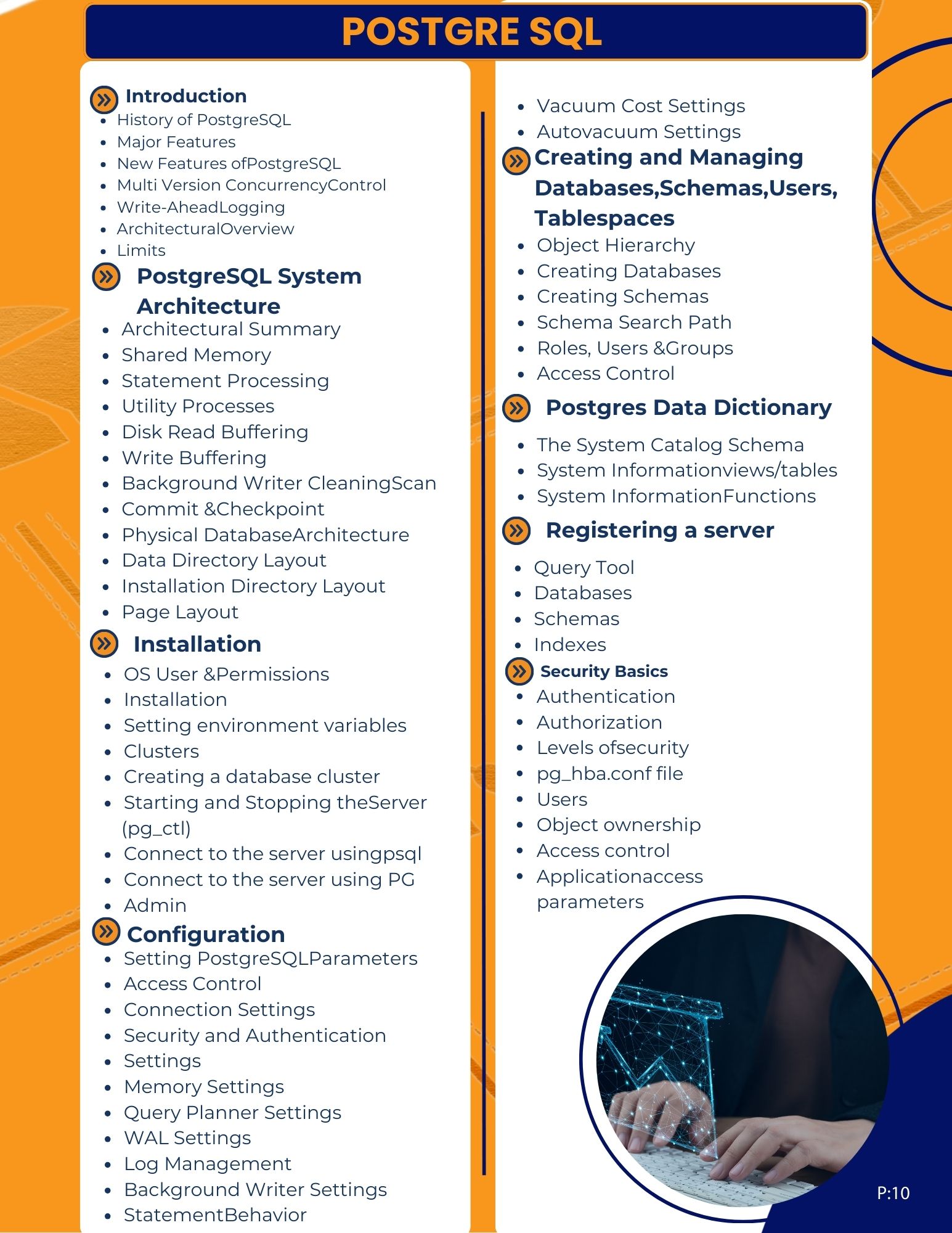 POSTGRE SQL

Introduction
- History of PostgreSQL
- Major Features
- New Features ofPostgreSQL
- Multi Version ConcurrencyControl
- Write-AheadLogging
- ArchitecturalOverview
- Limits

PostgreSQL System Architecture
- Architectural Summary
- Shared Memory
- Statement Processing
- Utility Processes
- Disk Read Buffering
- Write Buffering
- Background Writer CleaningScan
- Commit &Checkpoint
- Physical DatabaseArchitecture
- Data Directory Layout
- Installation Directory Layout
- Page Layout

Installation
- OS User &Permissions
- Installation
- Setting environment variables
- Clusters
- Creating a database cluster
- Starting and Stopping theServer (pg_ctl)
- Connect to the server usingpsql
- Connect to the server using PG
- Admin

Configuration
- Setting PostgreSQLParameters
- Access Control
- Connection Settings
- Security and Authentication
- Settings
- Memory Settings
- Query Planner Settings
- WAL Settings
- Log Management
- Background Writer Settings
- StatementBehavior

- Vacuum Cost Settings
- Autovacuum Settings

Creating and Managing Databases,Schemas,Users, Tablespaces
- Object Hierarchy
- Creating Databases
- Creating Schemas
- Schema Search Path
- Roles, Users &Groups
- Access Control

Postgres Data Dictionary
- The System Catalog Schema
- System Informationviews/tables
- System InformationFunctions

Registering a server
- Query Tool
- Databases
- Schemas
- Indexes

Security Basics
- Authentication
- Authorization
- Levels ofsecurity
- pg_hba.conf file
- Users
- Object ownership
- Access control
- Applicationaccess parameters

P:10